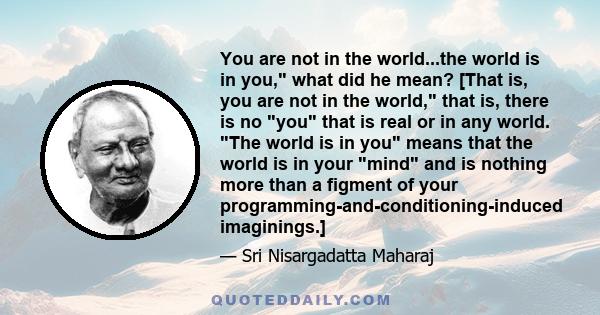 You are not in the world...the world is in you," what did he mean? [That is, you are not in the world," that is, there is no "you" that is real or in any world. "The world is in you" means that the world is in your "mind" and is nothing more than a figment of your programming-and-conditioning-induced imaginings.]

— Sri Nisargadatta Maharaj

QUOTEDDAILY.COM